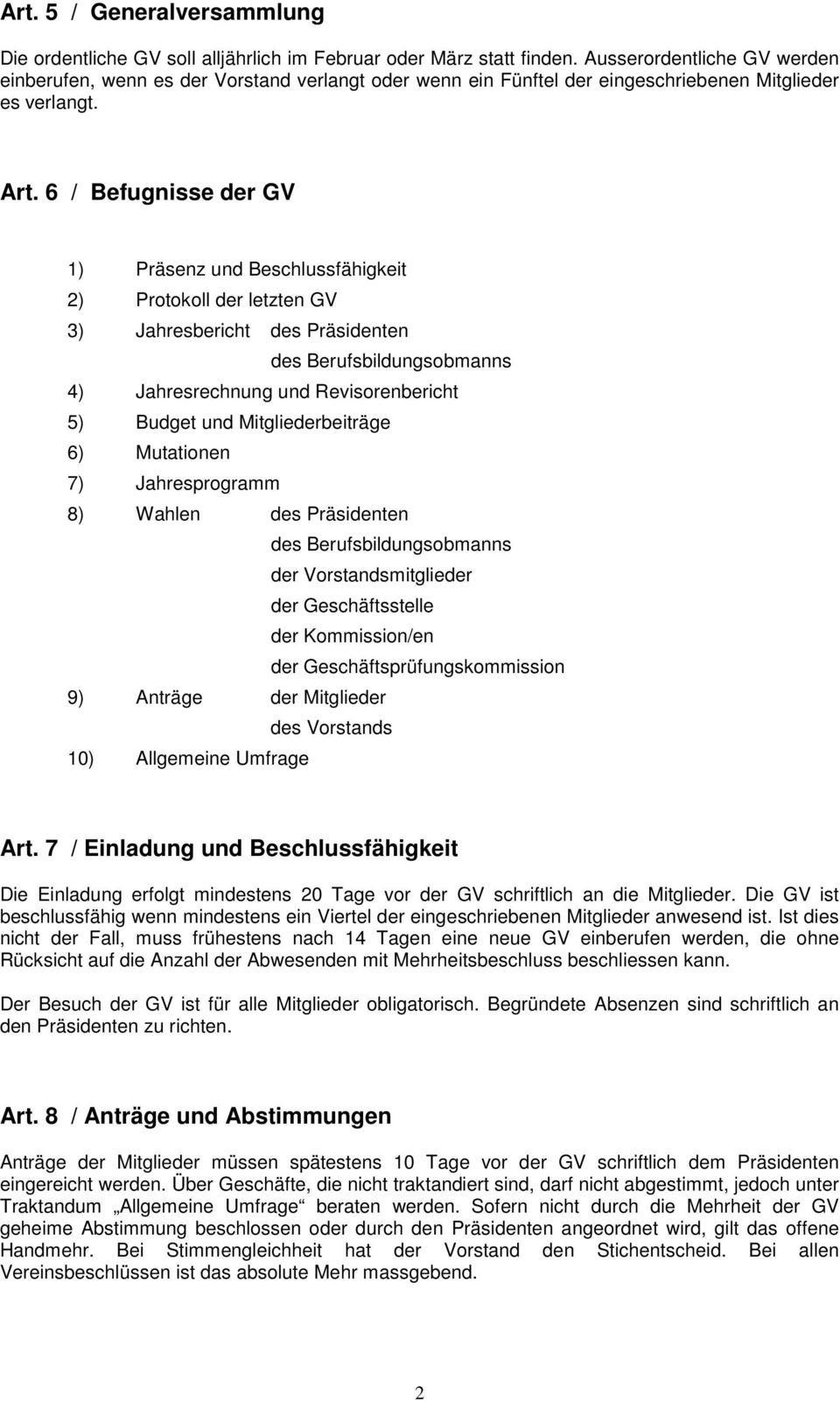 Art. 5 / Generalversammlung

Die ordentliche GV soll alljährlich im Februar oder März statt finden. Ausserordentliche GV werden einberufen, wenn es der Vorstand verlangt oder wenn ein Fünftel der eingeschriebenen Mitglieder es verlangt.

Art. 6 / Befugnisse der GV

1) Präsenz und Beschlussfähigkeit
2) Protokoll der letzten GV
3) Jahresbericht des Präsidenten
des Berufsbildungsobmanns
4) Jahresrechnung und Revisorenbericht
5) Budget und Mitgliederbeiträge
6) Mutationen
7) Jahresprogramm
8) Wahlen des Präsidenten
des Berufsbildungsobmanns
der Vorstandsmitglieder
der Geschäftsstelle
der Kommission/en
der Geschäftsprüfungskommission
9) Anträge der Mitglieder
des Vorstands
10) Allgemeine Umfrage

Art. 7 / Einladung und Beschlussfähigkeit

Die Einladung erfolgt mindestens 20 Tage vor der GV schriftlich an die Mitglieder. Die GV ist beschlussfähig wenn mindestens ein Viertel der eingeschriebenen Mitglieder anwesend ist. Ist dies nicht der Fall, muss frühestens nach 14 Tagen eine neue GV einberufen werden, die ohne Rücksicht auf die Anzahl der Abwesenden mit Mehrheitsbeschluss beschliessen kann.

Der Besuch der GV ist für alle Mitglieder obligatorisch. Begründete Absenzen sind schriftlich an den Präsidenten zu richten.

Art. 8 / Anträge und Abstimmungen

Anträge der Mitglieder müssen spätestens 10 Tage vor der GV schriftlich dem Präsidenten eingereicht werden. Über Geschäfte, die nicht traktandiert sind, darf nicht abgestimmt, jedoch unter Traktandum „Allgemeine Umfrage“ beraten werden. Sofern nicht durch die Mehrheit der GV geheime Abstimmung beschlossen oder durch den Präsidenten angeordnet wird, gilt das offene Handmehr. Bei Stimmengleichheit hat der Vorstand den Stichentscheid. Bei allen Vereinsbeschlüssen ist das absolute Mehr massgebend.

2